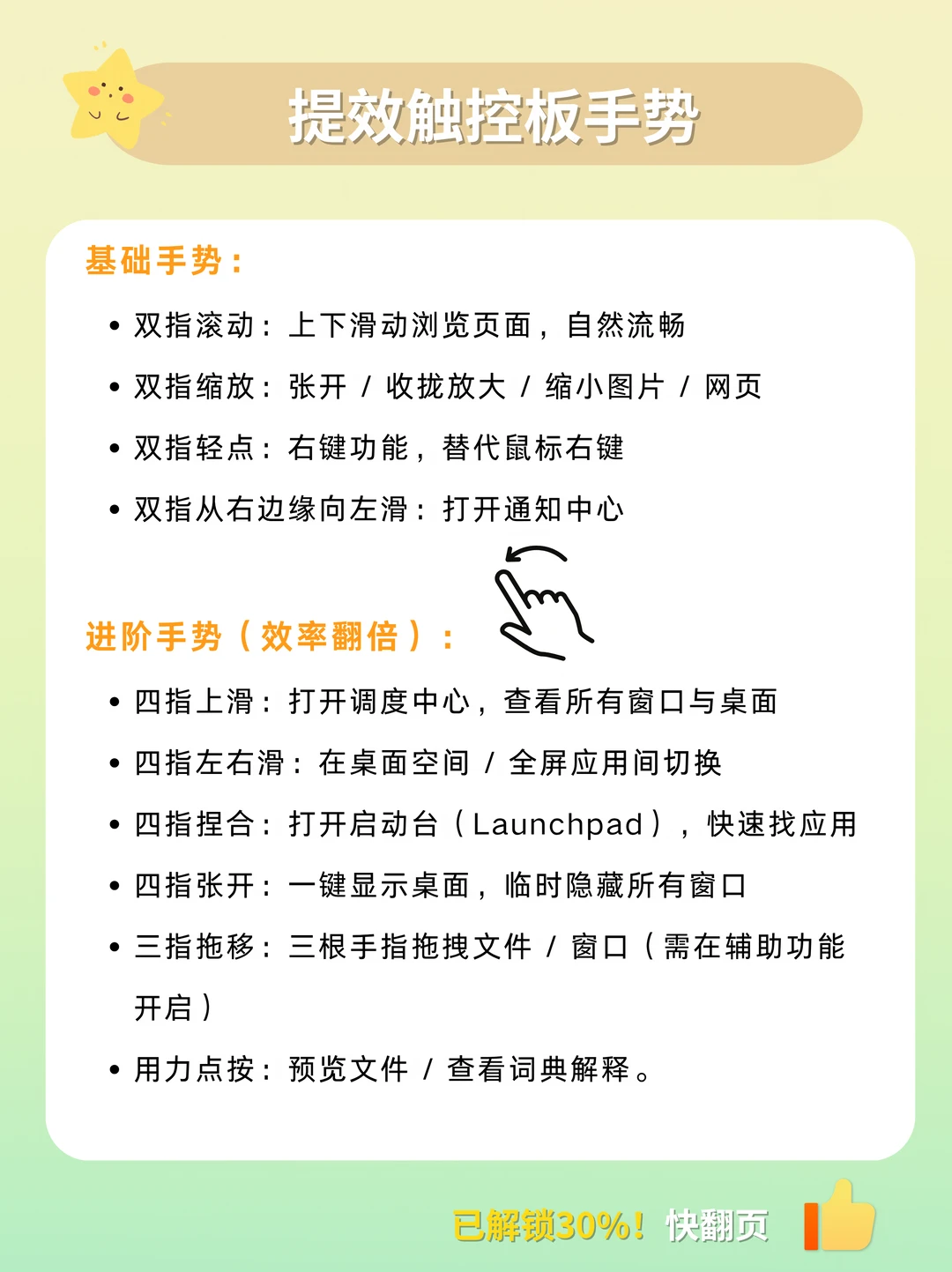 提效触控板手势

基础手势：

• 双指滚动：上下滑动浏览页面，自然流畅
• 双指缩放：张开 / 收拢放大 / 缩小图片 / 网页
• 双指轻点：右键功能，替代鼠标右键
• 双指从右边缘向左滑：打开通知中心

进阶手势（效率翻倍）：

• 四指上滑：打开调度中心，查看所有窗口与桌面
• 四指左右滑：在桌面空间 / 全屏应用间切换
• 四指捏合：打开启动台（Launchpad），快速找应用
• 四指张开：一键显示桌面，临时隐藏所有窗口
• 三指拖移：三根手指拖拽文件 / 窗口（需在辅助功能开启）
• 用力点按：预览文件 / 查看词典解释。

已解锁30%！快翻页